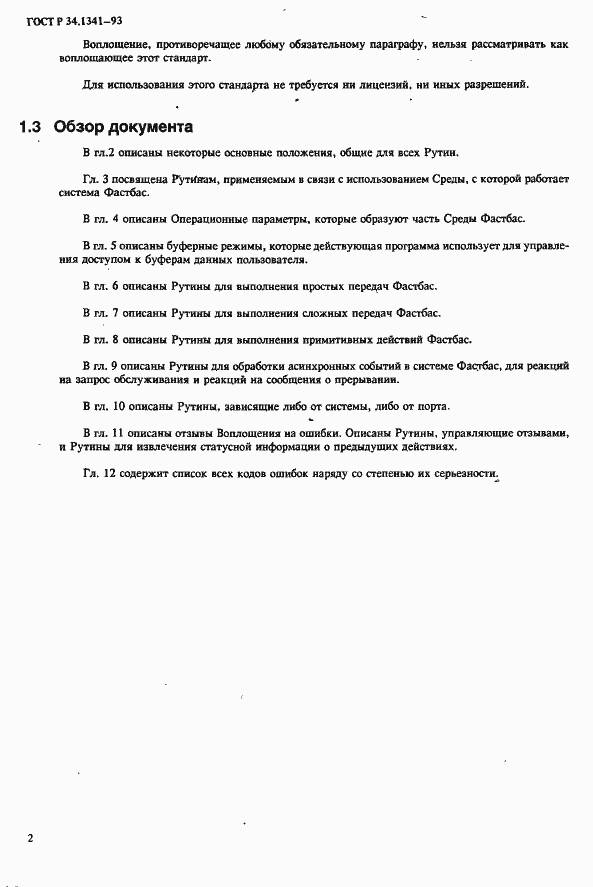 ГОСТ Р 34.1341–93

Воплощение, противоречащее любому обязательному параграфу, нельзя рассматривать как воплощающее этот стандарт.

Для использования этого стандарта не требуется ни лицензий, ни иных разрешений.

1.3 Обзор документа

В гл.2 описаны некоторые основные положения, общие для всех Рутин.

Гл. 3 посвящена Рутинам, применяемым в связи с использованием Среды, с которой работает система Фастбас.

В гл. 4 описаны Операционные параметры, которые образуют часть Среды Фастбас.

В гл. 5 описаны буферные режимы, которые действующая программа использует для управления доступом к буферам данных пользователя.

В гл. 6 описаны Рутины для выполнения простых передач Фастбас.

В гл. 7 описаны Рутины для выполнения сложных передач Фастбас.

В гл. 8 описаны Рутины для выполнения примитивных действий Фастбас.

В гл. 9 описаны Рутины для обработки асинхронных событий в системе Фастбас, для реакций на запрос обслуживания и реакций на сообщения о прерывании.

В гл. 10 описаны Рутины, зависящие либо от системы, либо от порта.

В гл. 11 описаны отзывы Воплощения на ошибки. Описаны Рутины, управляющие отзывами, и Рутины для извлечения статусной информации о предыдущих действиях.

Гл. 12 содержит список всех кодов ошибок наряду со степенью их серьезности.

2